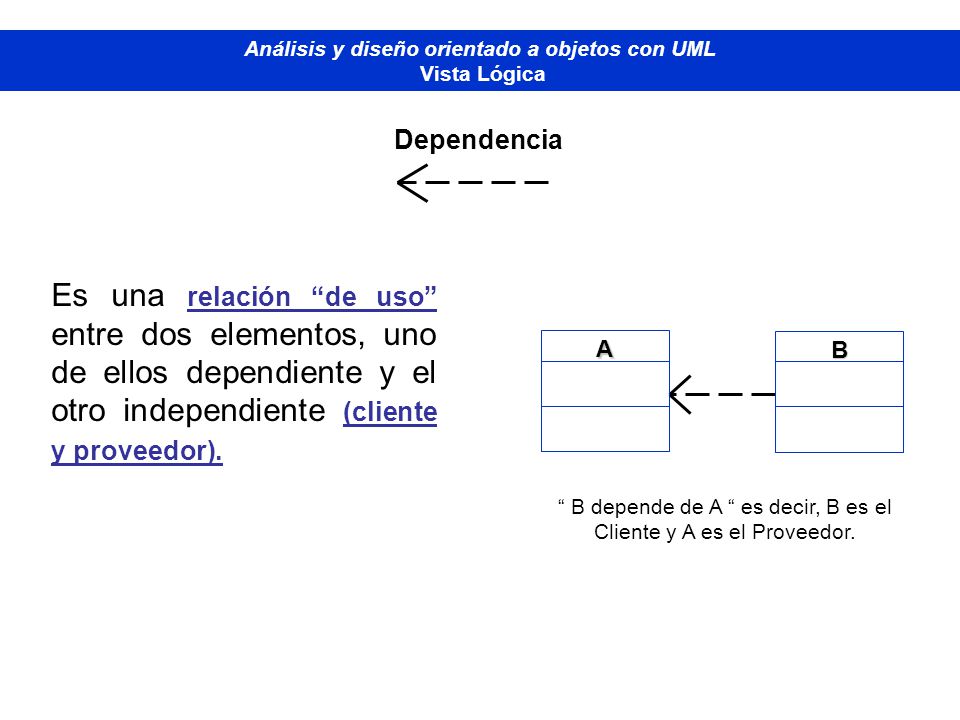 Análisis y diseño orientado a objetos con UML
Vista Lógica

Dependencia

Es una relación “de uso” entre dos elementos, uno de ellos dependiente y el otro independiente (cliente y proveedor).

A

B

“ B depende de A “ es decir, B es el Cliente y A es el Proveedor.